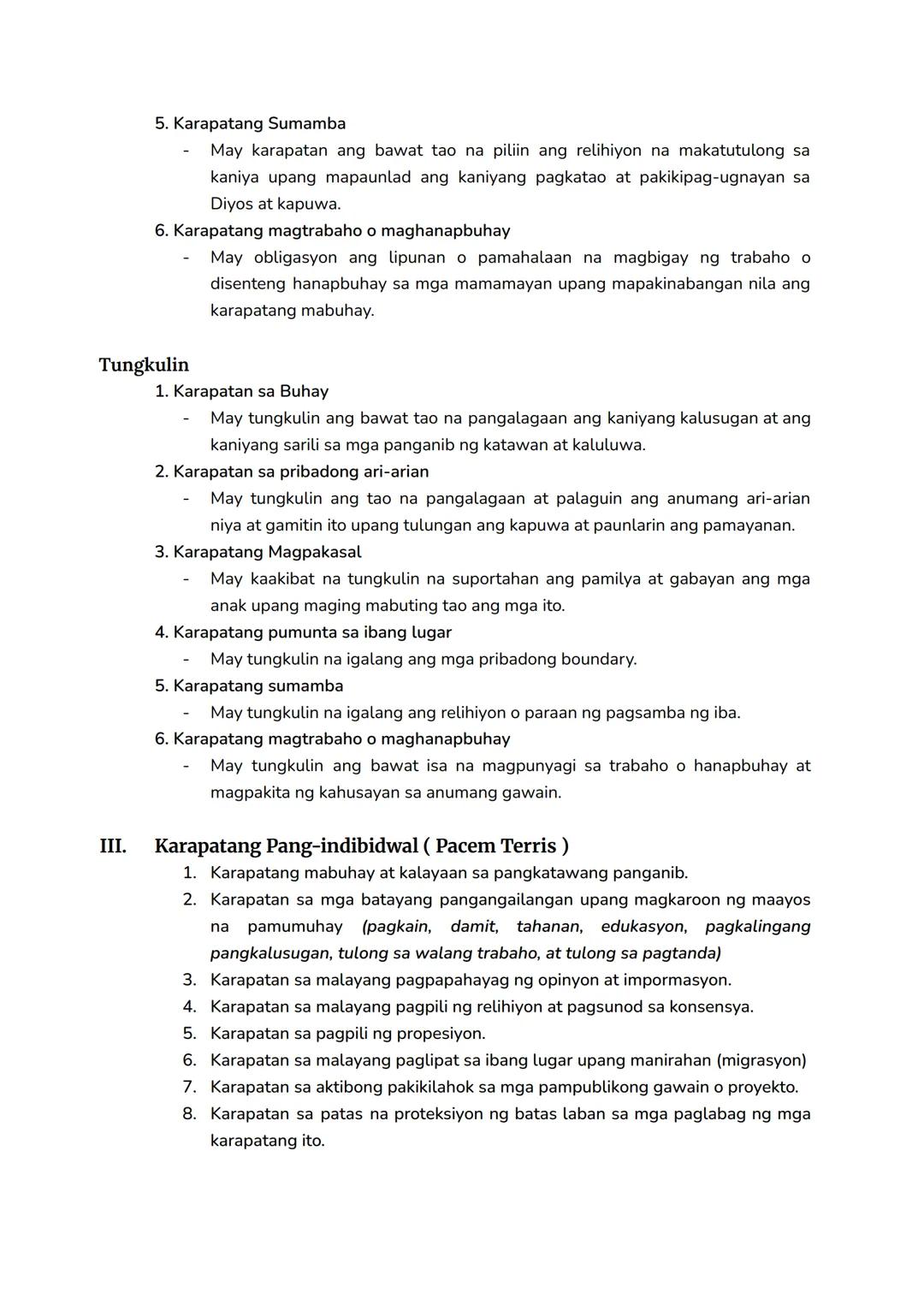 5. Karapatang Sumamba
- May karapatan ang bawat tao na piliin ang relihiyon na makatutulong sa kaniya upang mapaunlad ang kaniyang pagkatao at pakikipag-ugnayan sa Diyos at kapuwa.
6. Karapatang magtrabaho o maghanapbuhay
- May obligasyon ang lipunan o pamahalaan na magbigay ng trabaho o disenteng hanapbuhay sa mga mamamayan upang mapakinabangan nila ang karapatang mabuhay.

Tungkulin
1. Karapatan sa Buhay
- May tungkulin ang bawat tao na pangalagaan ang kaniyang kalusugan at ang kaniyang sarili sa mga panganib ng katawan at kaluluwa.
2. Karapatan sa pribadong ari-arian
- May tungkulin ang tao na pangalagaan at palaguin ang anumang ari-arian niya at gamitin ito upang tulungan ang kapuwa at paunlarin ang pamayanan.
3. Karapatang Magpakasal
- May kaakibat na tungkulin na suportahan ang pamilya at gabayan ang mga anak upang maging mabuting tao ang mga ito.
4. Karapatang pumunta sa ibang lugar
- May tungkulin na igalang ang mga pribadong boundary.
5. Karapatang sumamba
- May tungkulin na igalang ang relihiyon o paraan ng pagsamba ng iba.
6. Karapatang magtrabaho o maghanapbuhay
- May tungkulin ang bawat isa na magpunyagi sa trabaho o hanapbuhay at magpakita ng kahusayan sa anumang gawain.

III. Karapatang Pang-indibidwal ( Pacem Terris )
1. Karapatang mabuhay at kalayaan sa pangkatawang panganib.
2. Karapatan sa mga batayang pangangailangan upang magkaroon ng maayos na pamumuhay (pagkain, damit, tahanan, edukasyon, pagkalingang pangkalusugan, tulong sa walang trabaho, at tulong sa pagtanda)
3. Karapatan sa malayang pagpapahayag ng opinyon at impormasyon.
4. Karapatan sa malayang pagpili ng relihiyon at pagsunod sa konsensya.
5. Karapatan sa pagpili ng propesiyon.
6. Karapatan sa malayang paglipat sa ibang lugar upang manirahan (migrasyon)
7. Karapatan sa aktibong pakikilahok sa mga pampublikong gawain o proyekto.
8. Karapatan sa patas na proteksiyon ng batas laban sa mga paglabag ng mga karapatang ito.